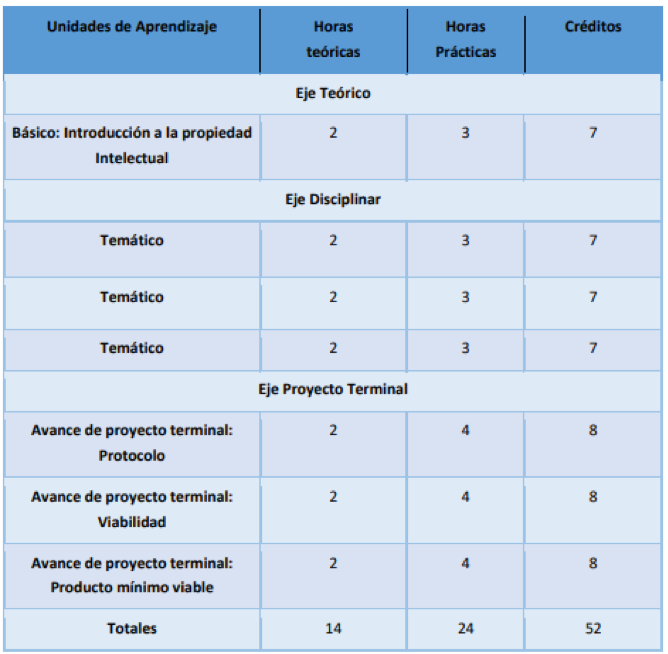 | Unidades de Aprendizaje | Horas teóricas | Horas Prácticas | Créditos |
|---|---|---|---|
| Eje Teórico | | | |
| Básico: Introducción a la propiedad Intelectual | 2 | 3 | 7 |
| Eje Disciplinar | | | |
| Temático | 2 | 3 | 7 |
| Temático | 2 | 3 | 7 |
| Temático | 2 | 3 | 7 |
| Eje Proyecto Terminal | | | |
| Avance de proyecto terminal: Protocolo | 2 | 4 | 8 |
| Avance de proyecto terminal: Viabilidad | 2 | 4 | 8 |
| Avance de proyecto terminal: Producto mínimo viable | 2 | 4 | 8 |
| Totales | 14 | 24 | 52 |